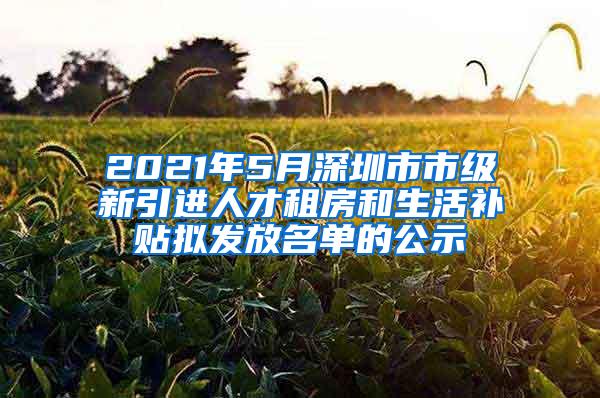 2021年5月深圳市市级新引进人才租房和生活补贴拟发放名单的公示